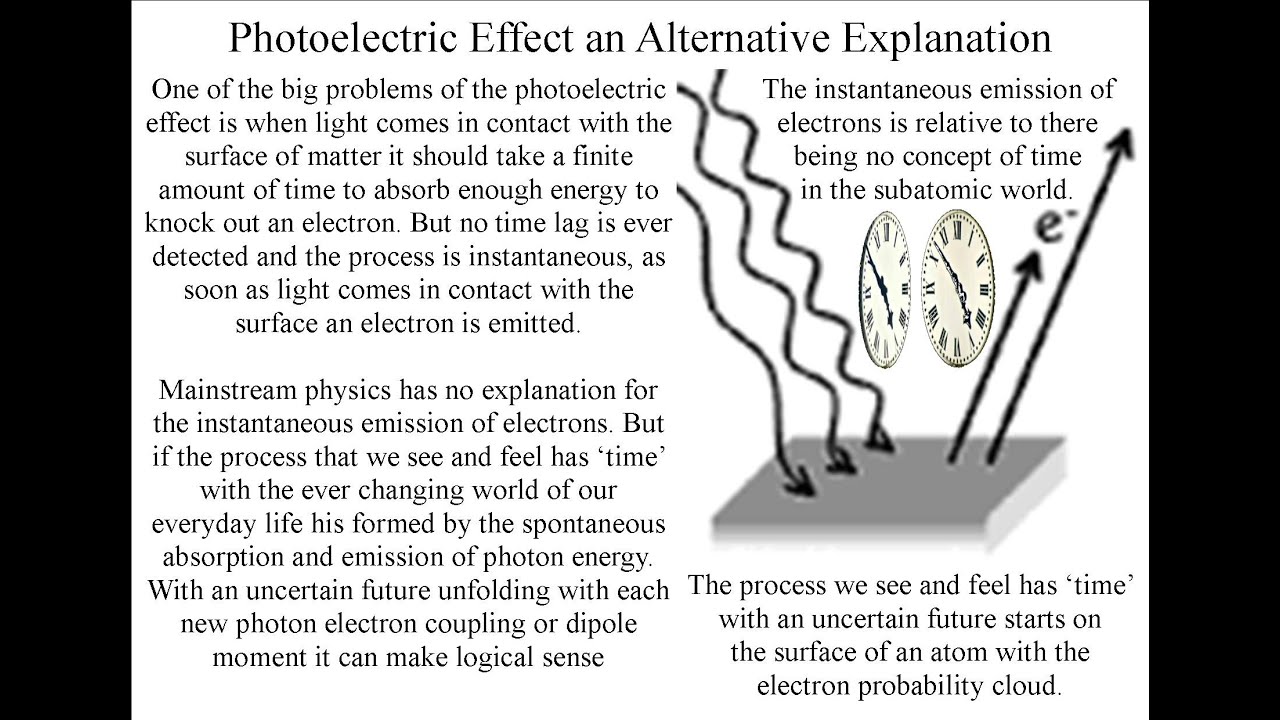 Photoelectric Effect an Alternative Explanation

One of the big problems of the photoelectric effect is when light comes in contact with the surface of matter it should take a finite amount of time to absorb enough energy to knock out an electron. But no time lag is ever detected and the process is instantaneous, as soon as light comes in contact with the surface an electron is emitted.

Mainstream physics has no explanation for the instantaneous emission of electrons. But if the process that we see and feel has ‘time’ with the ever changing world of our everyday life his formed by the spontaneous absorption and emission of photon energy. With an uncertain future unfolding with each new photon electron coupling or dipole moment it can make logical sense

The instantaneous emission of electrons is relative to there being no concept of time in the subatomic world.

$e^-$

The process we see and feel has ‘time’ with an uncertain future starts on the surface of an atom with the electron probability cloud.